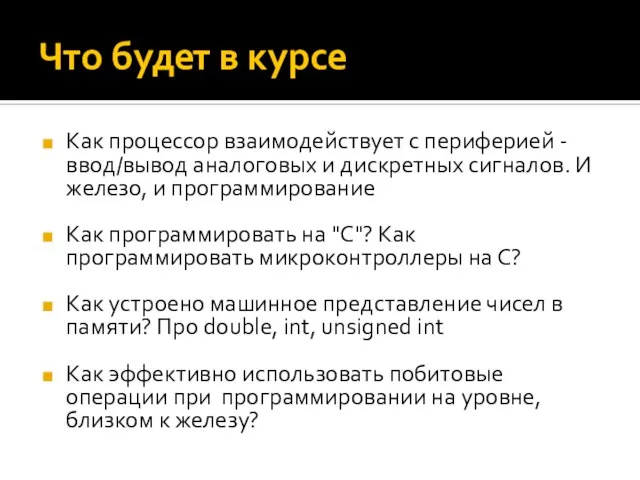 Что будет в курсе

Как процессор взаимодействует с периферией - ввод/вывод аналоговых и дискретных сигналов. И железо, и программирование

Как программировать на "С"? Как программировать микроконтроллеры на С?

Как устроено машинное представление чисел в памяти? Про double, int, unsigned int

Как эффективно использовать побитовые операции при программировании на уровне, близком к железу?